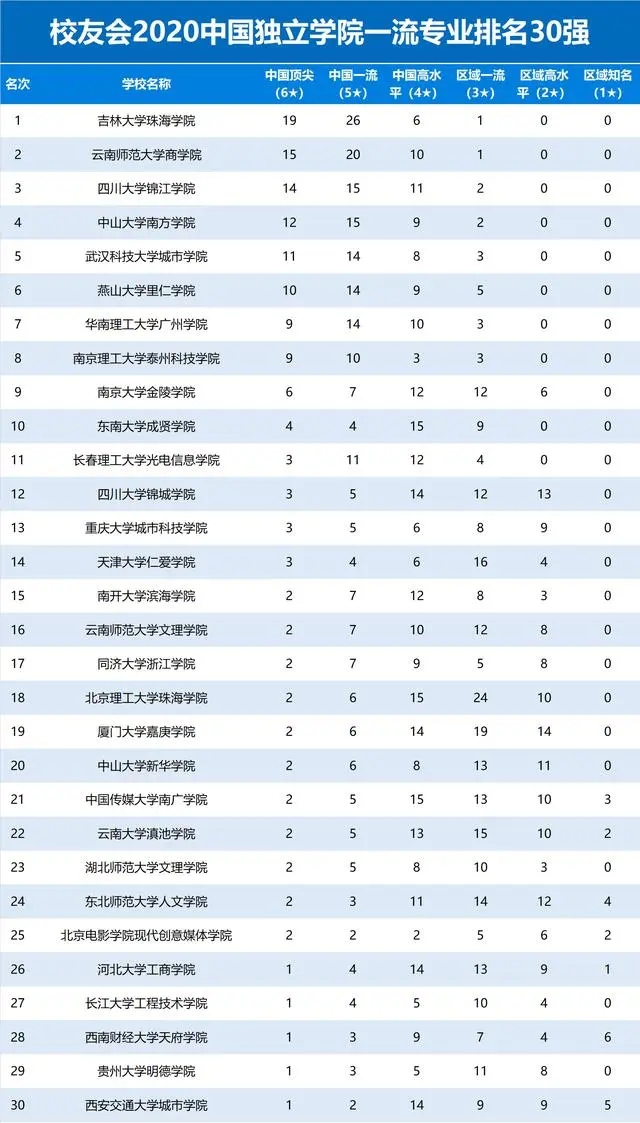 校友会2020中国独立学院一流专业排名30强

| 名次 | 学校名称 | 中国顶尖（6★） | 中国一流（5★） | 中国高水平（4★） | 区域一流（3★） | 区域高水平（2★） | 区域知名（1★） |
|---|---|---|---|---|---|---|---|
| 1 | 吉林大学珠海学院 | 19 | 26 | 6 | 1 | 0 | 0 |
| 2 | 云南师范大学商学院 | 15 | 20 | 10 | 1 | 0 | 0 |
| 3 | 四川大学锦江学院 | 14 | 15 | 11 | 2 | 0 | 0 |
| 4 | 中山大学南方学院 | 12 | 15 | 9 | 2 | 0 | 0 |
| 5 | 武汉科技大学城市学院 | 11 | 14 | 8 | 3 | 0 | 0 |
| 6 | 燕山大学里仁学院 | 10 | 14 | 9 | 5 | 0 | 0 |
| 7 | 华南理工大学广州学院 | 9 | 14 | 10 | 3 | 0 | 0 |
| 8 | 南京理工大学泰州科技学院 | 9 | 10 | 3 | 3 | 0 | 0 |
| 9 | 南京大学金陵学院 | 6 | 7 | 12 | 12 | 6 | 0 |
| 10 | 东南大学成贤学院 | 4 | 4 | 15 | 9 | 0 | 0 |
| 11 | 长春理工大学光电信息学院 | 3 | 11 | 12 | 4 | 0 | 0 |
| 12 | 四川大学锦城学院 | 3 | 5 | 14 | 12 | 13 | 0 |
| 13 | 重庆大学城市科技学院 | 3 | 5 | 6 | 8 | 9 | 0 |
| 14 | 天津大学仁爱学院 | 3 | 4 | 6 | 16 | 4 | 0 |
| 15 | 南开大学滨海学院 | 2 | 7 | 12 | 8 | 3 | 0 |
| 16 | 云南师范大学文理学院 | 2 | 7 | 10 | 12 | 8 | 0 |
| 17 | 同济大学浙江学院 | 2 | 7 | 9 | 5 | 8 | 0 |
| 18 | 北京理工大学珠海学院 | 2 | 6 | 15 | 24 | 10 | 0 |
| 19 | 厦门大学嘉庚学院 | 2 | 6 | 14 | 19 | 14 | 0 |
| 20 | 中山大学新华学院 | 2 | 6 | 8 | 13 | 11 | 0 |
| 21 | 中国传媒大学南广学院 | 2 | 5 | 15 | 13 | 10 | 3 |
| 22 | 云南大学滇池学院 | 2 | 5 | 13 | 15 | 10 | 2 |
| 23 | 湖北师范大学文理学院 | 2 | 5 | 8 | 10 | 3 | 0 |
| 24 | 东北师范大学人文学院 | 2 | 3 | 11 | 14 | 12 | 4 |
| 25 | 北京电影学院现代创意媒体学院 | 2 | 2 | 2 | 5 | 6 | 2 |
| 26 | 河北大学工商学院 | 1 | 4 | 14 | 13 | 9 | 1 |
| 27 | 长江大学工程技术学院 | 1 | 4 | 5 | 10 | 4 | 0 |
| 28 | 西南财经大学天府学院 | 1 | 3 | 9 | 7 | 4 | 6 |
| 29 | 贵州大学明德学院 | 1 | 3 | 5 | 11 | 8 | 0 |
| 30 | 西安交通大学城市学院 | 1 | 2 | 14 | 9 | 9 | 5 |